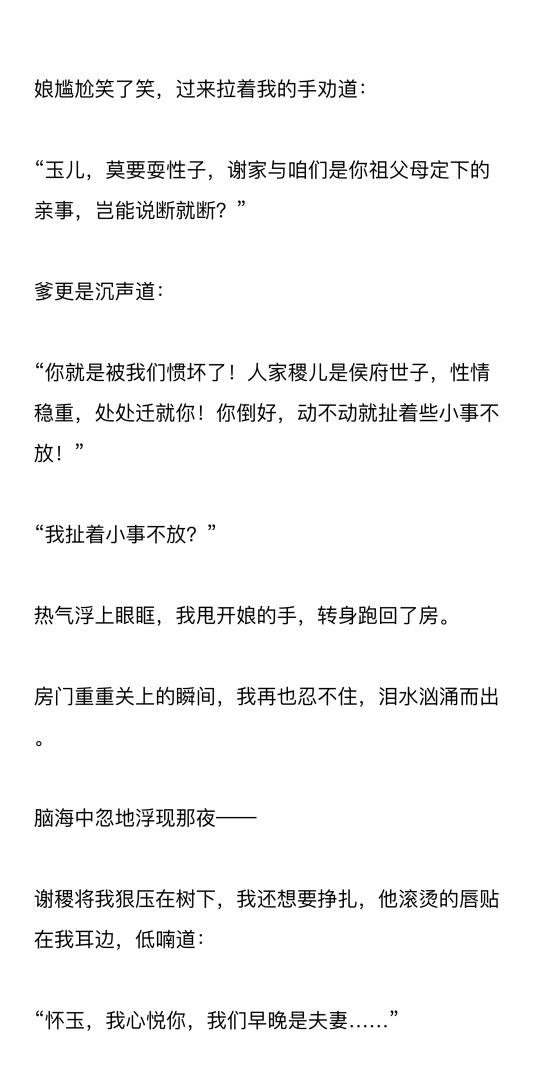 娘尴尬笑了笑，过来拉着我的手劝道：

“玉儿，莫要耍性子，谢家与咱们是你祖父母定下的亲事，岂能说断就断？”

爹更是沉声道：

“你就是被我们惯坏了！人家稷儿是侯府世子，性情稳重，处处迁就你！你倒好，动不动就扯着些小事不放！”

“我扯着小事不放？”

热气浮上眼眶，我甩开娘的手，转身跑回了房。

房门重重关上的瞬间，我再也忍不住，泪水汹涌而出。

脑海中忽地浮现那夜——

谢稷将我狠压在树下，我还想要挣扎，他滚烫的唇贴在我耳边，低喃道：

“怀玉，我心悦你，我们早晚是夫妻……”